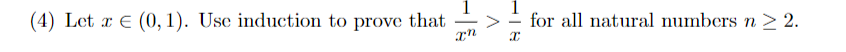 (4) Let $x \in (0,1)$. Use induction to prove that $\frac{1}{x^n} > \frac{1}{x}$ for all natural numbers $n \geq 2$.